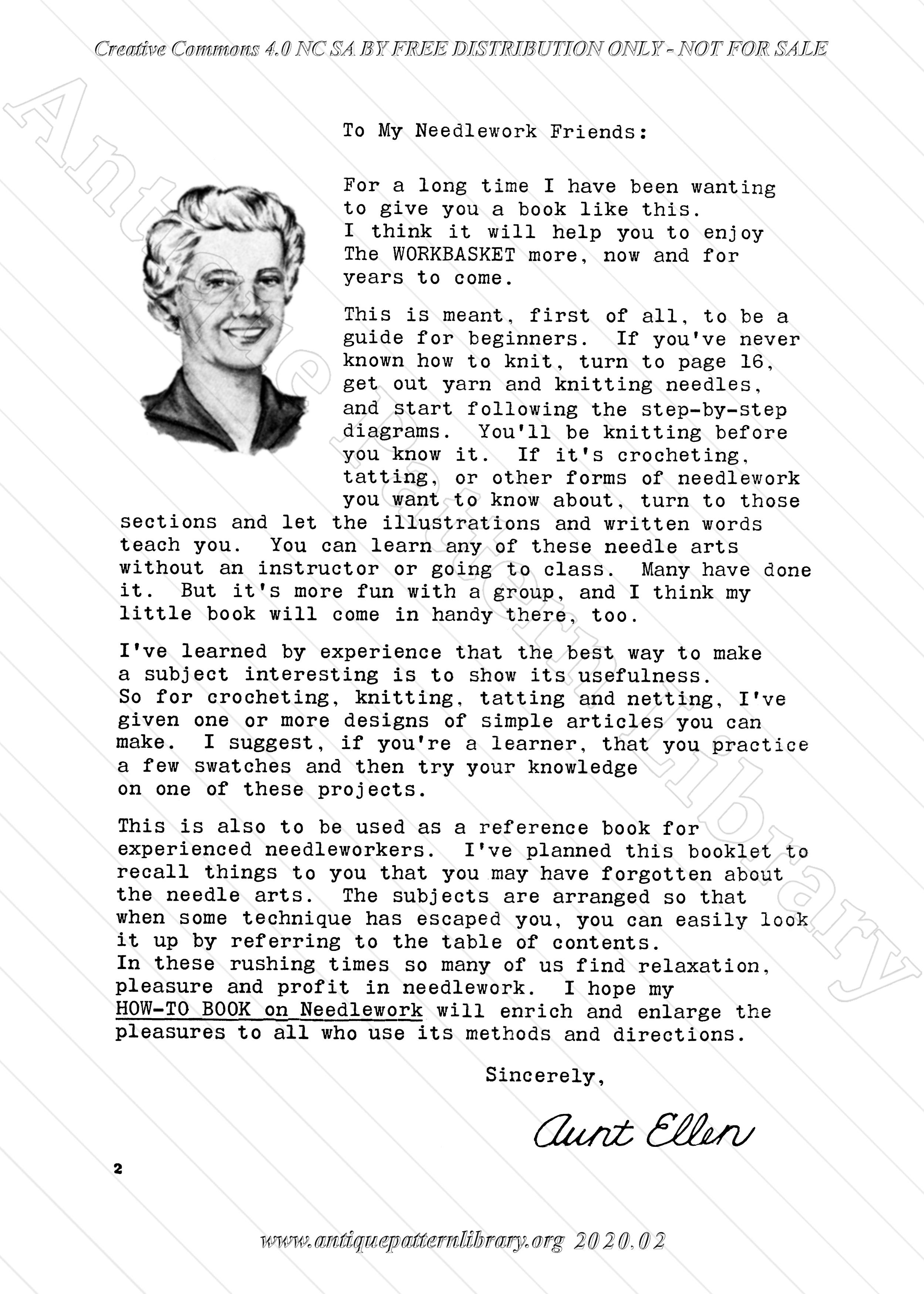 Creative Commons 4.0 NC SA BY FREE DISTRIBUTION ONLY - NOT FOR SALE

Antique Pattern Library

To My Needlework Friends:

For a long time I have been wanting to give you a book like this. I think it will help you to enjoy The WORKBASKET more, now and for years to come.

This is meant, first of all, to be a guide for beginners. If you've never known how to knit, turn to page 16, get out yarn and knitting needles, and start following the step-by-step diagrams. You'll be knitting before you know it. If it's crocheting, tatting, or other forms of needlework you want to know about, turn to those sections and let the illustrations and written words teach you. You can learn any of these needle arts without an instructor or going to class. Many have done it. But it's more fun with a group, and I think my little book will come in handy there, too.

I've learned by experience that the best way to make a subject interesting is to show its usefulness. So for crocheting, knitting, tatting and netting, I've given one or more designs of simple articles you can make. I suggest, if you're a learner, that you practice a few swatches and then try your knowledge on one of these projects.

This is also to be used as a reference book for experienced needleworkers. I've planned this booklet to recall things to you that you may have forgotten about the needle arts. The subjects are arranged so that when some technique has escaped you, you can easily look it up by referring to the table of contents. In these rushing times so many of us find relaxation, pleasure and profit in needlework. I hope my HOW-TO BOOK on Needlework will enrich and enlarge the pleasures to all who use its methods and directions.

Sincerely,

Aunt Ellen

2

www.antiquepatternlibrary.org 2020.02